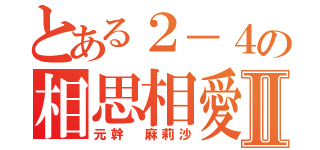 とある２－４の
相思相愛Ⅱ
元幹　麻莉沙